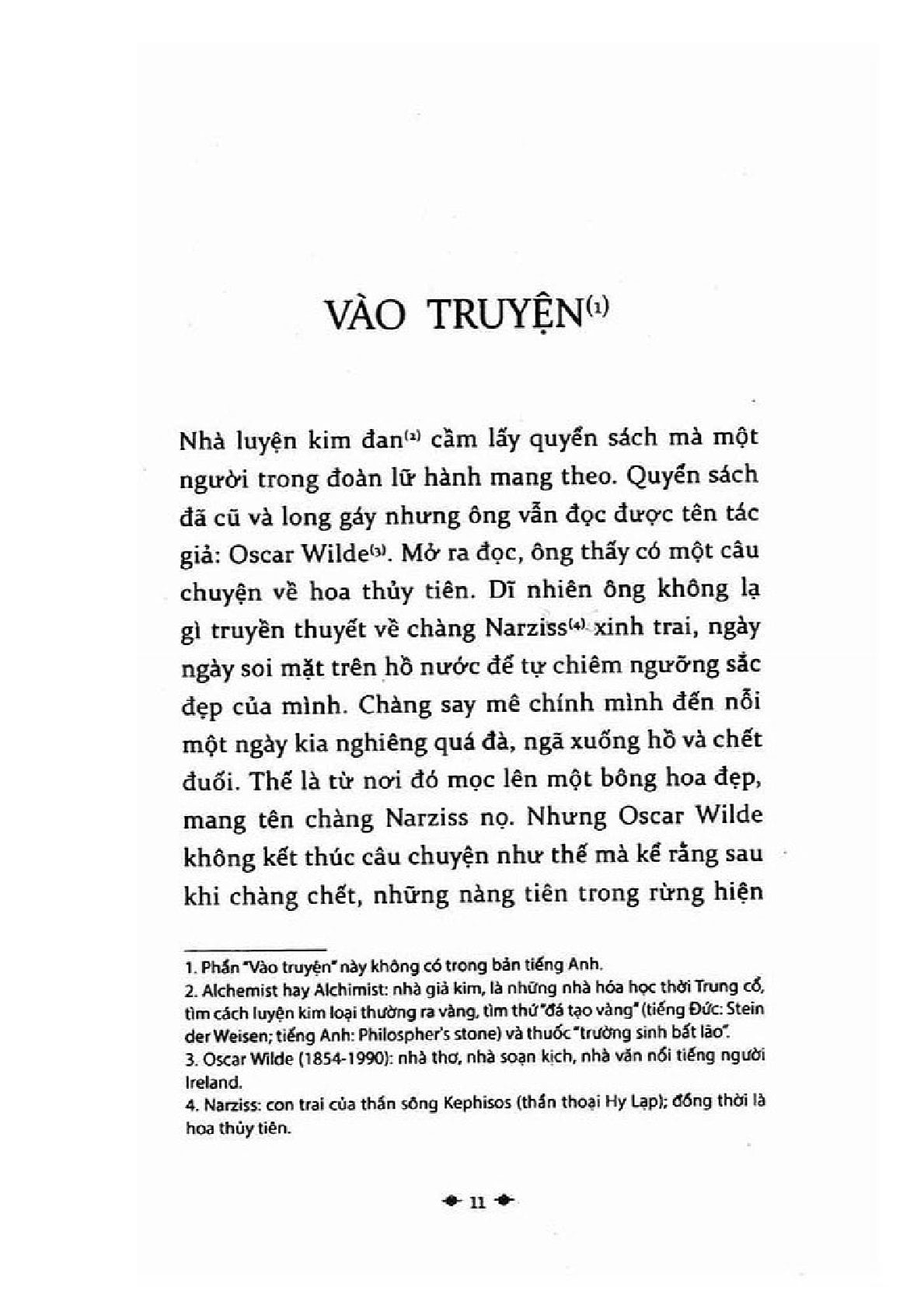 VÀO TRUYỆN$^{(1)}$

Nhà luyện kim đan$^{(2)}$ cầm lấy quyển sách mà một người trong đoàn lữ hành mang theo. Quyển sách đã cũ và long gáy nhưng ông vẫn đọc được tên tác giả: Oscar Wilde$^{(3)}$. Mở ra đọc, ông thấy có một câu chuyện về hoa thủy tiên. Dĩ nhiên ông không lạ gì truyền thuyết về chàng Narziss$^{(4)}$ xinh trai, ngày ngày soi mặt trên hồ nước để tự chiêm ngưỡng sắc đẹp của mình. Chàng say mê chính mình đến nỗi một ngày kia nghiêng quá đà, ngã xuống hồ và chết đuối. Thế là từ nơi đó mọc lên một bông hoa đẹp, mang tên chàng Narziss nọ. Nhưng Oscar Wilde không kết thúc câu chuyện như thế mà kể rằng sau khi chàng chết, những nàng tiên trong rừng hiện

1. Phần "Vào truyện" này không có trong bản tiếng Anh.
2. Alchemist hay Alchimist: nhà giả kim, là những nhà hóa học thời Trung cổ, tìm cách luyện kim loại thường ra vàng, tìm thứ "đá tạo vàng" (tiếng Đức: Stein der Weisen; tiếng Anh: Philospher's stone) và thuốc "trường sinh bất lão".
3. Oscar Wilde (1854-1990): nhà thơ, nhà soạn kịch, nhà văn nổi tiếng người Ireland.
4. Narziss: con trai của thần sông Kephisos (thần thoại Hy Lạp); đồng thời là hoa thủy tiên.

11